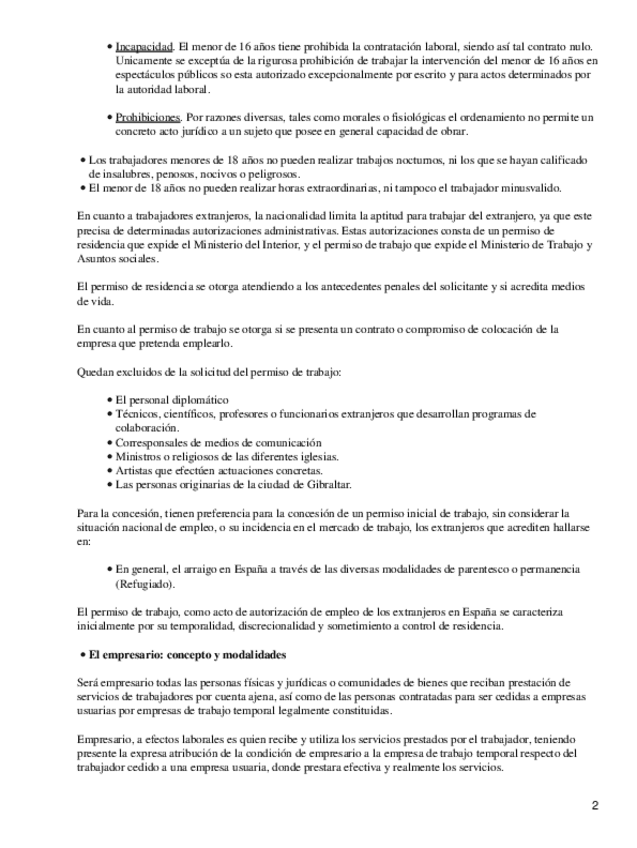 • Incapacidad. El menor de 16 años tiene prohibida la contratación laboral, siendo así tal contrato nulo. Unicamente se exceptúa de la rigurosa prohibición de trabajar la intervención del menor de 16 años en espectáculos públicos so esta autorizado excepcionalmente por escrito y para actos determinados por la autoridad laboral.

• Prohibiciones. Por razones diversas, tales como morales o fisiológicas el ordenamiento no permite un concreto acto jurídico a un sujeto que posee en general capacidad de obrar.

• Los trabajadores menores de 18 años no pueden realizar trabajos nocturnos, ni los que se hayan calificado de insalubres, penosos, nocivos o peligrosos.
• El menor de 18 años no pueden realizar horas extraordinarias, ni tampoco el trabajador minusvalido.

En cuanto a trabajadores extranjeros, la nacionalidad limita la aptitud para trabajar del extranjero, ya que este precisa de determinadas autorizaciones administrativas. Estas autorizaciones consta de un permiso de residencia que expide el Ministerio del Interior, y el permiso de trabajo que expide el Ministerio de Trabajo y Asuntos sociales.

El permiso de residencia se otorga atendiendo a los antecedentes penales del solicitante y si acredita medios de vida.

En cuanto al permiso de trabajo se otorga si se presenta un contrato o compromiso de colocación de la empresa que pretenda emplearlo.

Quedan excluidos de la solicitud del permiso de trabajo:

• El personal diplomático
• Técnicos, científicos, profesores o funcionarios extranjeros que desarrollan programas de colaboración.
• Corresponsales de medios de comunicación
• Ministros o religiosos de las diferentes iglesias.
• Artistas que efectúen actuaciones concretas.
• Las personas originarias de la ciudad de Gibraltar.

Para la concesión, tienen preferencia para la concesión de un permiso inicial de trabajo, sin considerar la situación nacional de empleo, o su incidencia en el mercado de trabajo, los extranjeros que acrediten hallarse en:

• En general, el arraigo en España a través de las diversas modalidades de parentesco o permanencia (Refugiado).

El permiso de trabajo, como acto de autorización de empleo de los extranjeros en España se caracteriza inicialmente por su temporalidad, discrecionalidad y sometimiento a control de residencia.

• El empresario: concepto y modalidades

Será empresario todas las personas físicas y jurídicas o comunidades de bienes que reciban prestación de servicios de trabajadores por cuenta ajena, así como de las personas contratadas para ser cedidas a empresas usuarias por empresas de trabajo temporal legalmente constituidas.

Empresario, a efectos laborales es quien recibe y utiliza los servicios prestados por el trabajador, teniendo presente la expresa atribución de la condición de empresario a la empresa de trabajo temporal respecto del trabajador cedido a una empresa usuaria, donde prestara efectiva y realmente los servicios.

2